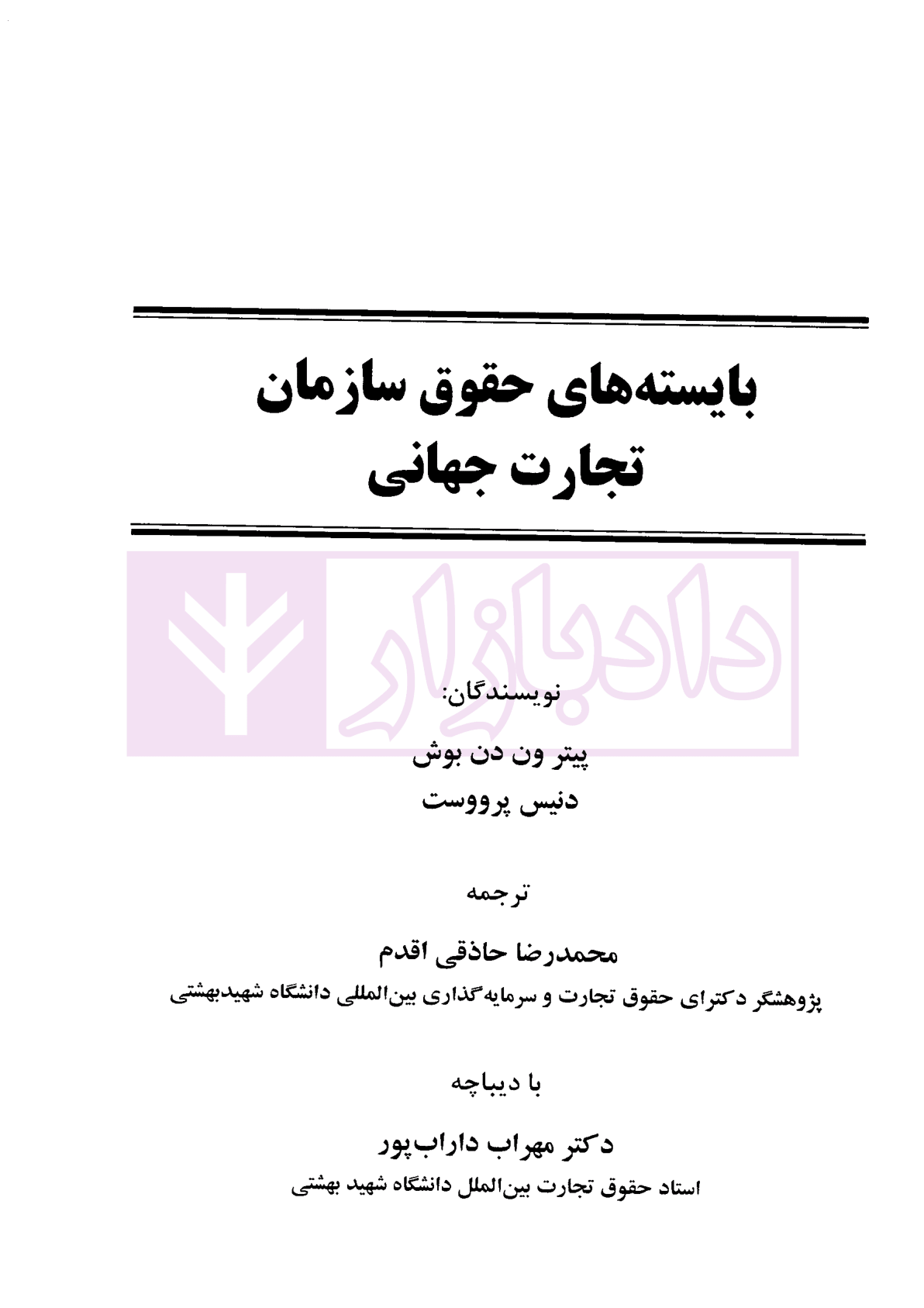 بایسته‌های حقوق سازمان تجارت جهانی

دادبازار

نویسندگان:
پیتر ون دن بوش
دنیس پرووست

ترجمه

محمدرضا حاذقی اقدم
پژوهشگر دکترای حقوق تجارت و سرمایه‌گذاری بین‌المللی دانشگاه شهیدبهشتی

با دیباچه

دکتر مهراب داراب‌پور
استاد حقوق تجارت بین‌الملل دانشگاه شهید بهشتی